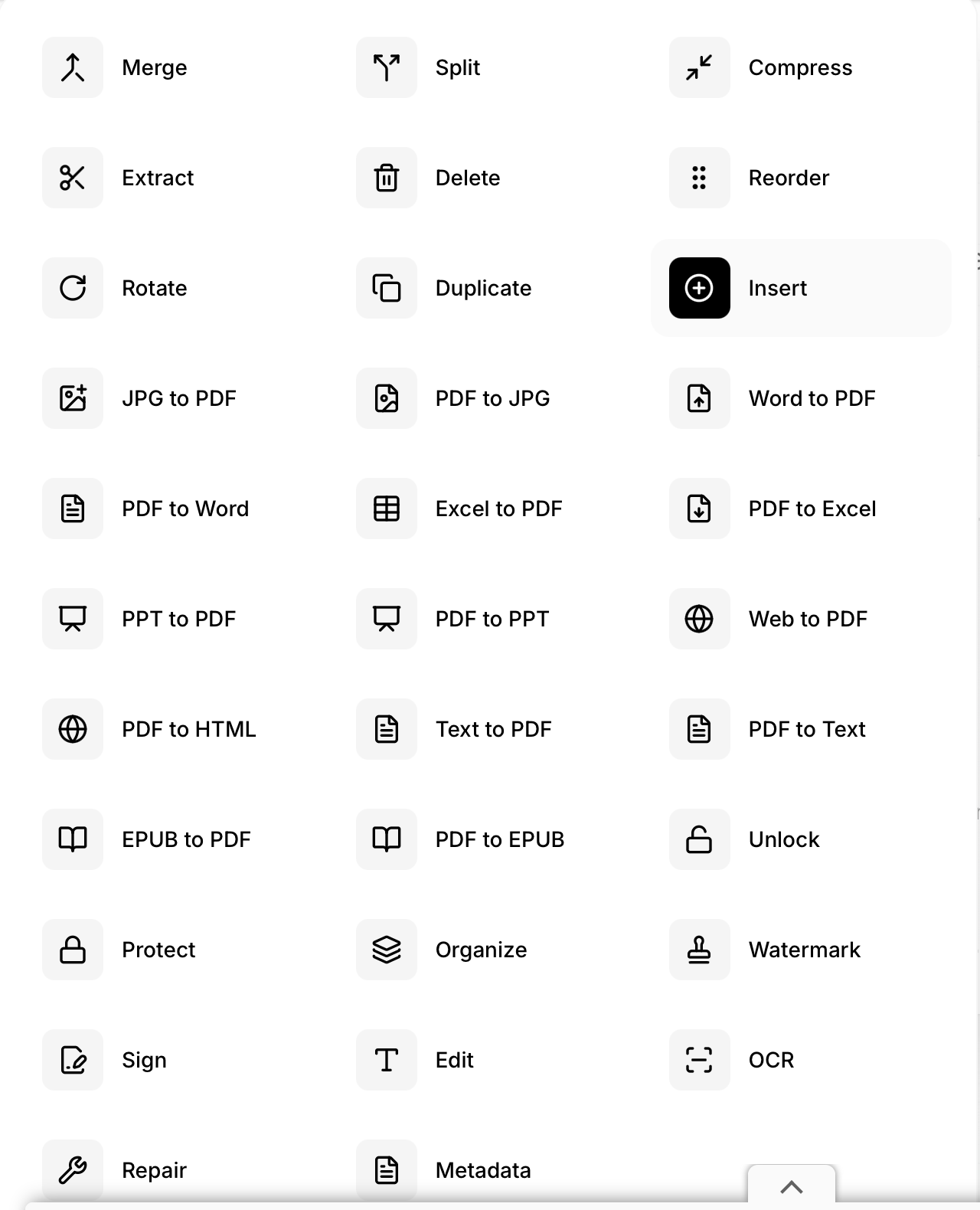 Merge
Split
Compress
Extract
Delete
Reorder
Rotate
Duplicate
Insert
JPG to PDF
PDF to JPG
Word to PDF
PDF to Word
Excel to PDF
PDF to Excel
PPT to PDF
PDF to PPT
Web to PDF
PDF to HTML
Text to PDF
PDF to Text
EPUB to PDF
PDF to EPUB
Unlock
Protect
Organize
Watermark
Sign
Edit
OCR
Repair
Metadata